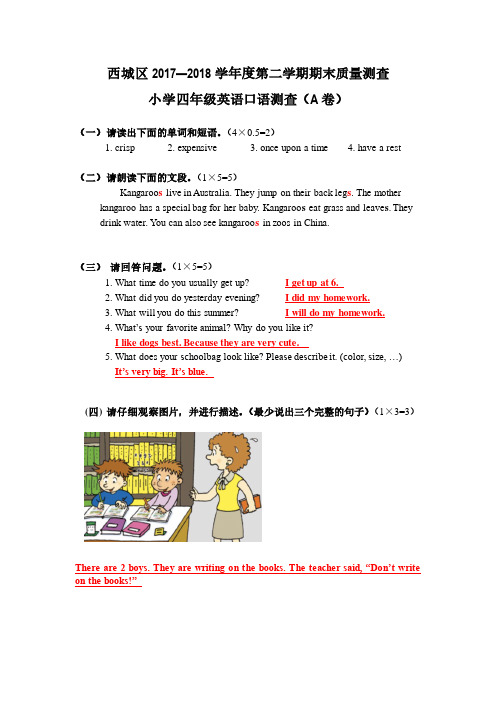 西城区 2017—2018 学年度第二学期期末质量测查

小学四年级英语口语测查（A 卷）

（一）请读出下面的单词和短语。（4×0.5=2）

1. crisp 2. expensive 3. once upon a time 4. have a rest

（二）请朗读下面的文段。（1×5=5）

Kangaroos live in Australia. They jump on their back legs. The mother kangaroo has a special bag for her baby. Kangaroos eat grass and leaves. They drink water. You can also see kangaroos in zoos in China.

（三） 请回答问题。（1×5=5）

1. What time do you usually get up? I get up at 6.
2. What did you do yesterday evening? I did my homework.
3. What will you do this summer? I will do my homework.
4. What's your favorite animal? Why do you like it?
I like dogs best. Because they are very cute.
5. What does your schoolbag look like? Please describe it. (color, size, …)
It's very big. It's blue.

（四）请仔细观察图片，并进行描述。（最少说出三个完整的句子）（1×3=3）

There are 2 boys. They are writing on the books. The teacher said, "Don't write on the books!"